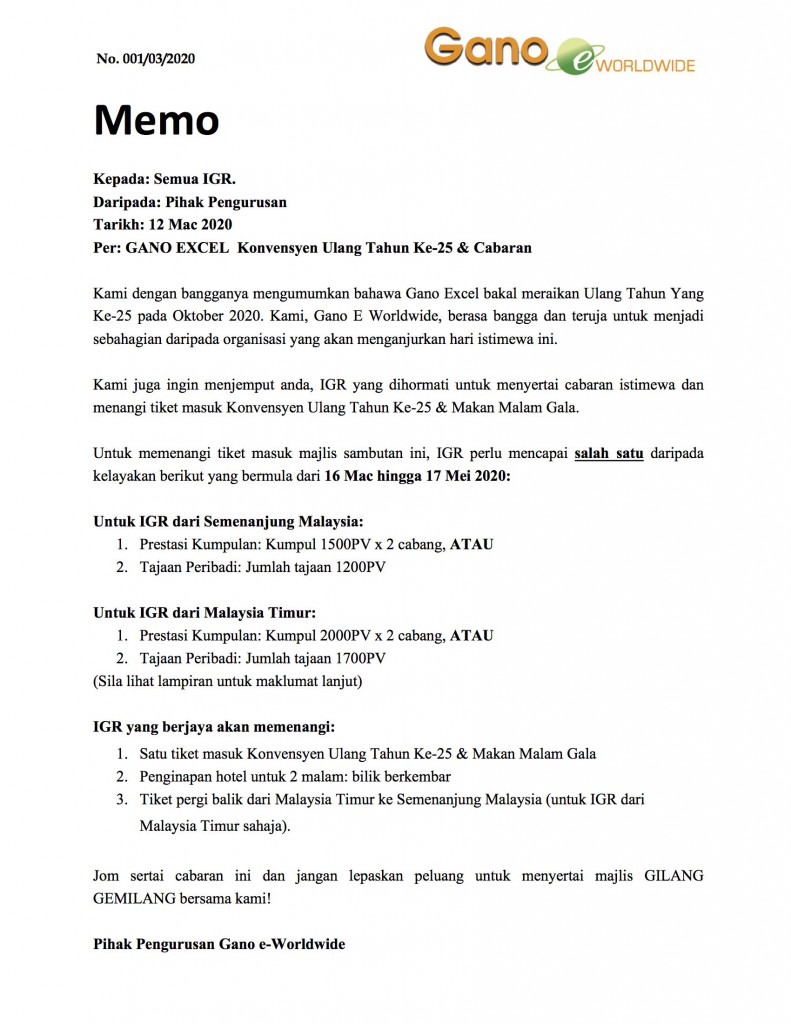 No. 001/03/2020

Gano e WORLDWIDE

Memo

Kepada: Semua IGR.
Daripada: Pihak Pengurusan
Tarikh: 12 Mac 2020
Per: GANO EXCEL Konvensyen Ulang Tahun Ke-25 & Cabaran

Kami dengan bangganya mengumumkan bahawa Gano Excel bakal meraikan Ulang Tahun Yang Ke-25 pada Oktober 2020. Kami, Gano E Worldwide, berasa bangga dan teruja untuk menjadi sebahagian daripada organisasi yang akan menganjurkan hari istimewa ini.

Kami juga ingin menjemput anda, IGR yang dihormati untuk menyertai cabaran istimewa dan menangi tiket masuk Konvensyen Ulang Tahun Ke-25 & Makan Malam Gala.

Untuk memenangi tiket masuk majlis sambutan ini, IGR perlu mencapai salah satu daripada kelayakan berikut yang bermula dari 16 Mac hingga 17 Mei 2020:

Untuk IGR dari Semenanjung Malaysia:
1. Prestasi Kumpulan: Kumpul 1500PV x 2 cabang, ATAU
2. Tajaan Peribadi: Jumlah tajaan 1200PV

Untuk IGR dari Malaysia Timur:
1. Prestasi Kumpulan: Kumpul 2000PV x 2 cabang, ATAU
2. Tajaan Peribadi: Jumlah tajaan 1700PV
(Sila lihat lampiran untuk maklumat lanjut)

IGR yang berjaya akan memenangi:
1. Satu tiket masuk Konvensyen Ulang Tahun Ke-25 & Makan Malam Gala
2. Penginapan hotel untuk 2 malam: bilik berkembar
3. Tiket pergi balik dari Malaysia Timur ke Semenanjung Malaysia (untuk IGR dari Malaysia Timur sahaja).

Jom sertai cabaran ini dan jangan lepaskan peluang untuk menyertai majlis GILANG GEMILANG bersama kami!

Pihak Pengurusan Gano e-Worldwide